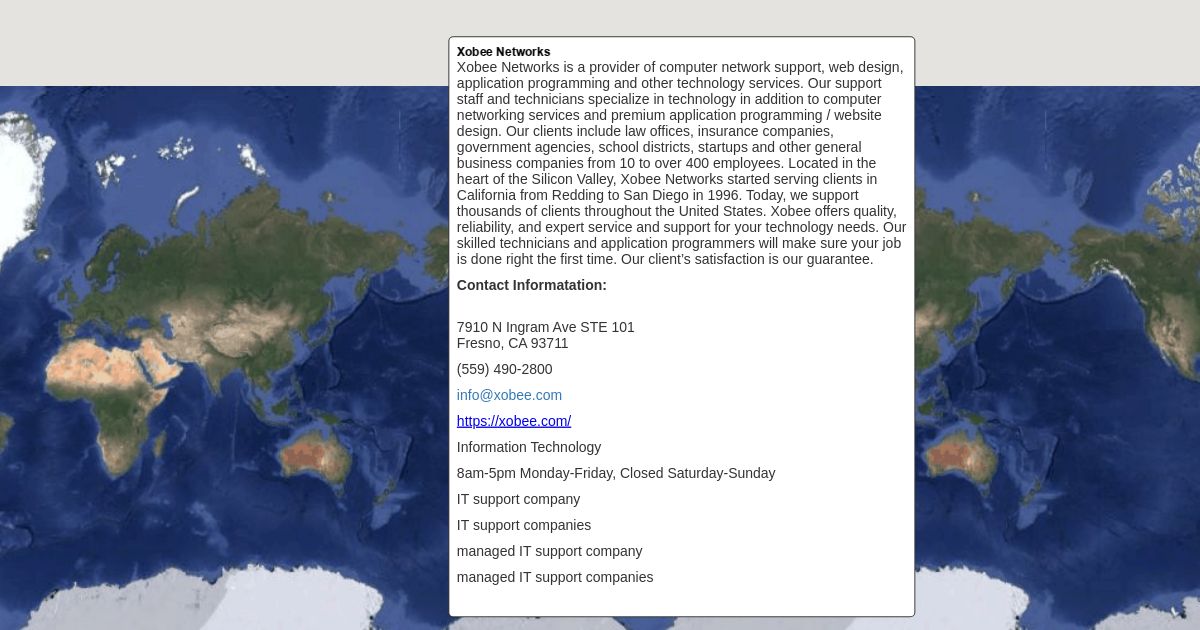 Xobee Networks
Xobee Networks is a provider of computer network support, web design, application programming and other technology services. Our support staff and technicians specialize in technology in addition to computer networking services and premium application programming / website design. Our clients include law offices, insurance companies, government agencies, school districts, startups and other general business companies from 10 to over 400 employees. Located in the heart of the Silicon Valley, Xobee Networks started serving clients in California from Redding to San Diego in 1996. Today, we support thousands of clients throughout the United States. Xobee offers quality, reliability, and expert service and support for your technology needs. Our skilled technicians and application programmers will make sure your job is done right the first time. Our client's satisfaction is our guarantee.

Contact Informatation:

7910 N Ingram Ave STE 101
Fresno, CA 93711

(559) 490-2800

info@xobee.com

https://xobee.com/

Information Technology

8am-5pm Monday-Friday, Closed Saturday-Sunday

IT support company

IT support companies

managed IT support company

managed IT support companies